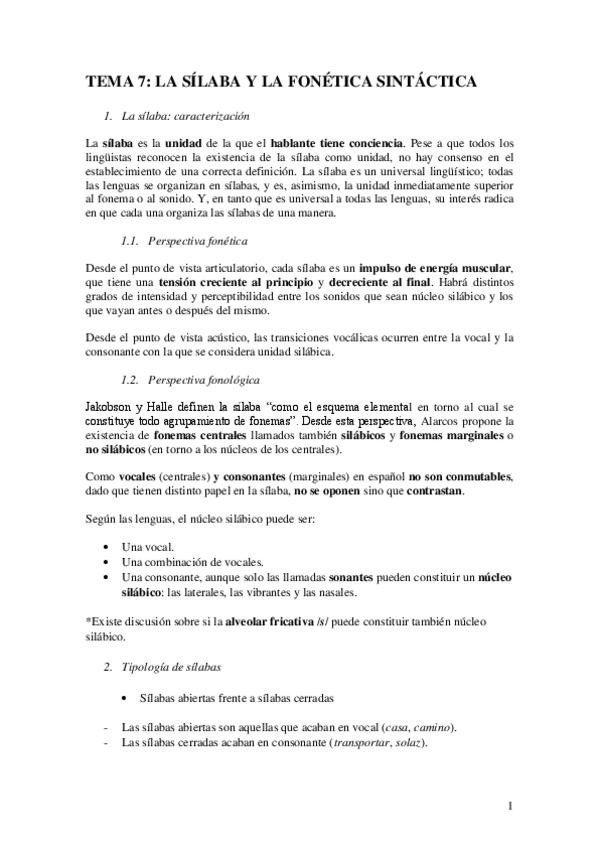 TEMA 7: LA SÍLABA Y LA FONÉTICA SINTÁCTICA

1. La sílaba: caracterización

La sílaba es la unidad de la que el hablante tiene conciencia. Pese a que todos los lingüistas reconocen la existencia de la sílaba como unidad, no hay consenso en el establecimiento de una correcta definición. La sílaba es un universal lingüístico; todas las lenguas se organizan en sílabas, y es, asimismo, la unidad inmediatamente superior al fonema o al sonido. Y, en tanto que es universal a todas las lenguas, su interés radica en que cada una organiza las sílabas de una manera.

1.1. Perspectiva fonética

Desde el punto de vista articulatorio, cada sílaba es un impulso de energía muscular, que tiene una tensión creciente al principio y decreciente al final. Habrá distintos grados de intensidad y perceptibilidad entre los sonidos que sean núcleo silábico y los que vayan antes o después del mismo.

Desde el punto de vista acústico, las transiciones vocálicas ocurren entre la vocal y la consonante con la que se considera unidad silábica.

1.2. Perspectiva fonológica

Jakobson y Halle definen la sílaba "como el esquema elemental en torno al cual se constituye todo agrupamiento de fonemas". Desde esta perspectiva, Alarcos propone la existencia de fonemas centrales llamados también silábicos y fonemas marginales o no silábicos (en torno a los núcleos de los centrales).

Como vocales (centrales) y consonantes (marginales) en español no son conmutables, dado que tienen distinto papel en la sílaba, no se oponen sino que contrastan.

Según las lenguas, el núcleo silábico puede ser:

• Una vocal.
• Una combinación de vocales.
• Una consonante, aunque solo las llamadas sonantes pueden constituir un núcleo silábico: las laterales, las vibrantes y las nasales.

*Existe discusión sobre si la alveolar fricativa /s/ puede constituir también núcleo silábico.

2. Tipología de sílabas

• Sílabas abiertas frente a sílabas cerradas

- Las sílabas abiertas son aquellas que acaban en vocal (casa, camino).
- Las sílabas cerradas acaban en consonante (transportar, solaz).

1